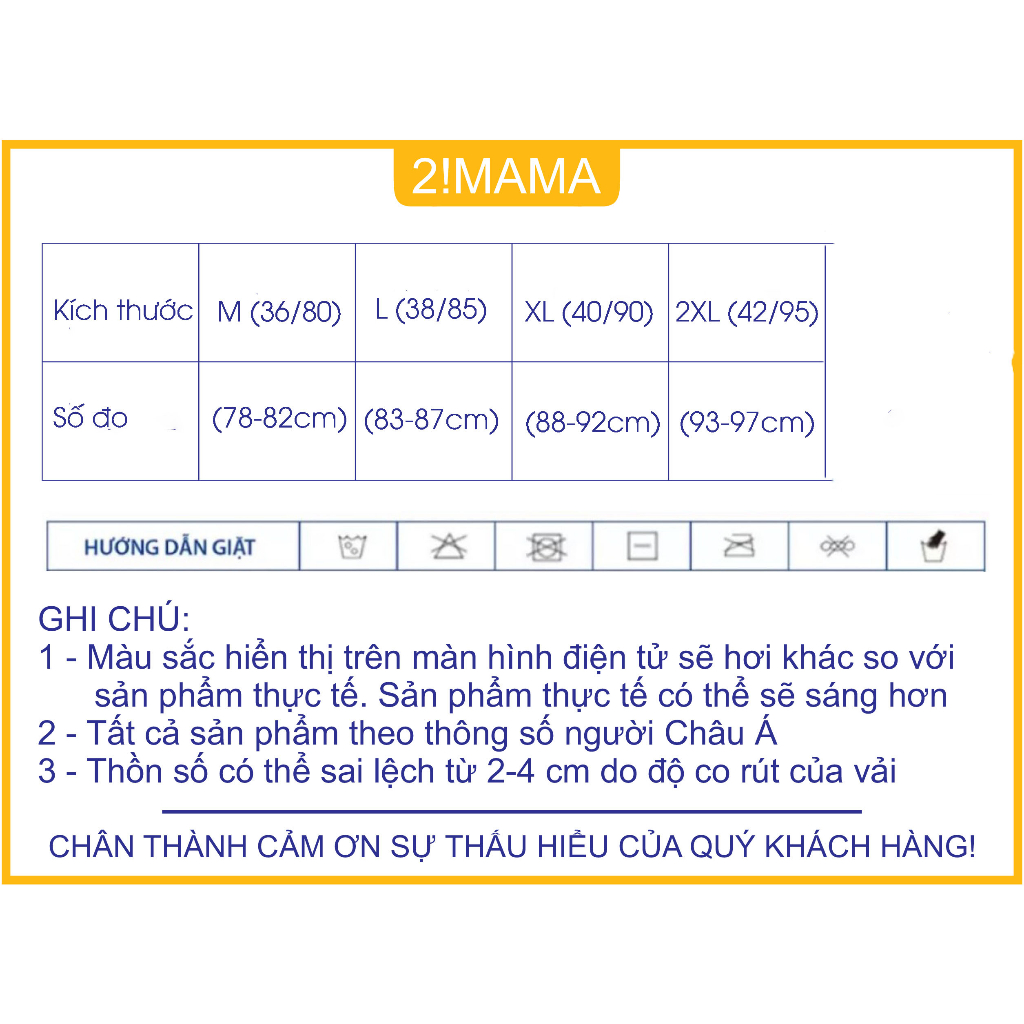 2!MAMA

| Kích thước | M (36/80) | L (38/85) | XL (40/90) | 2XL (42/95) |
|---|---|---|---|---|
| Số đo | (78-82cm) | (83-87cm) | (88-92cm) | (93-97cm) |

HƯỚNG DẪN GIẶT

GHI CHÚ:
1 - Màu sắc hiển thị trên màn hình điện tử sẽ hơi khác so với sản phẩm thực tế. Sản phẩm thực tế có thể sẽ sáng hơn
2 - Tất cả sản phẩm theo thông số người Châu Á
3 - Thồn số có thể sai lệch từ 2-4 cm do độ co rút của vải

CHÂN THÀNH CẢM ƠN SỰ THẤU HIỂU CỦA QUÝ KHÁCH HÀNG!